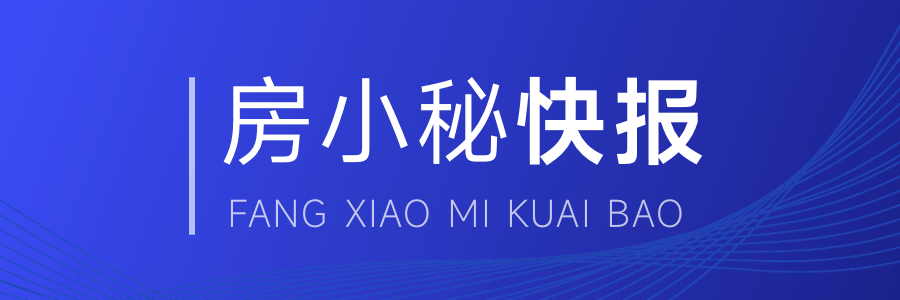 房小秘快报

FANG XIAO MI KUAI BAO